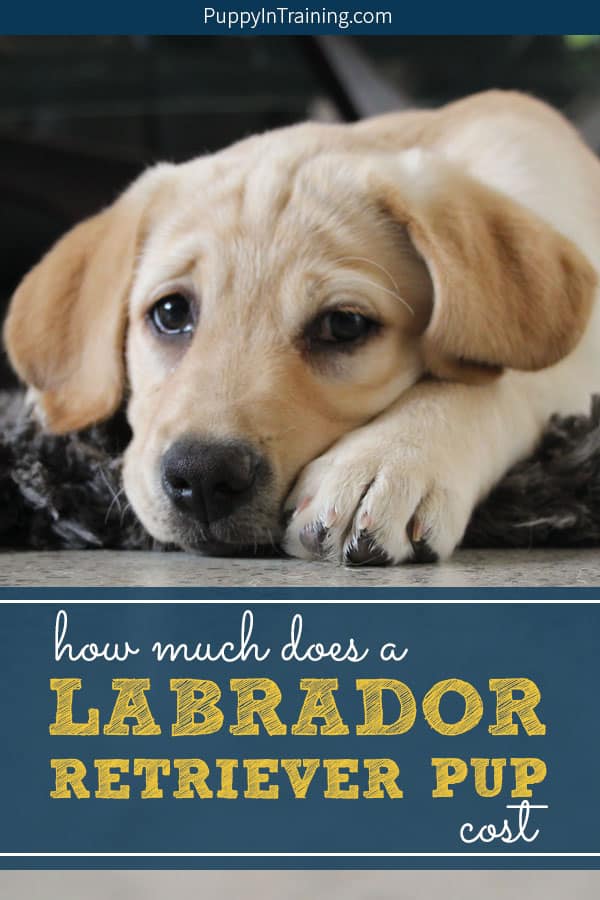 PuppyInTraining.com

how much does a
LABRADOR
RETRIEVER PUP
cost